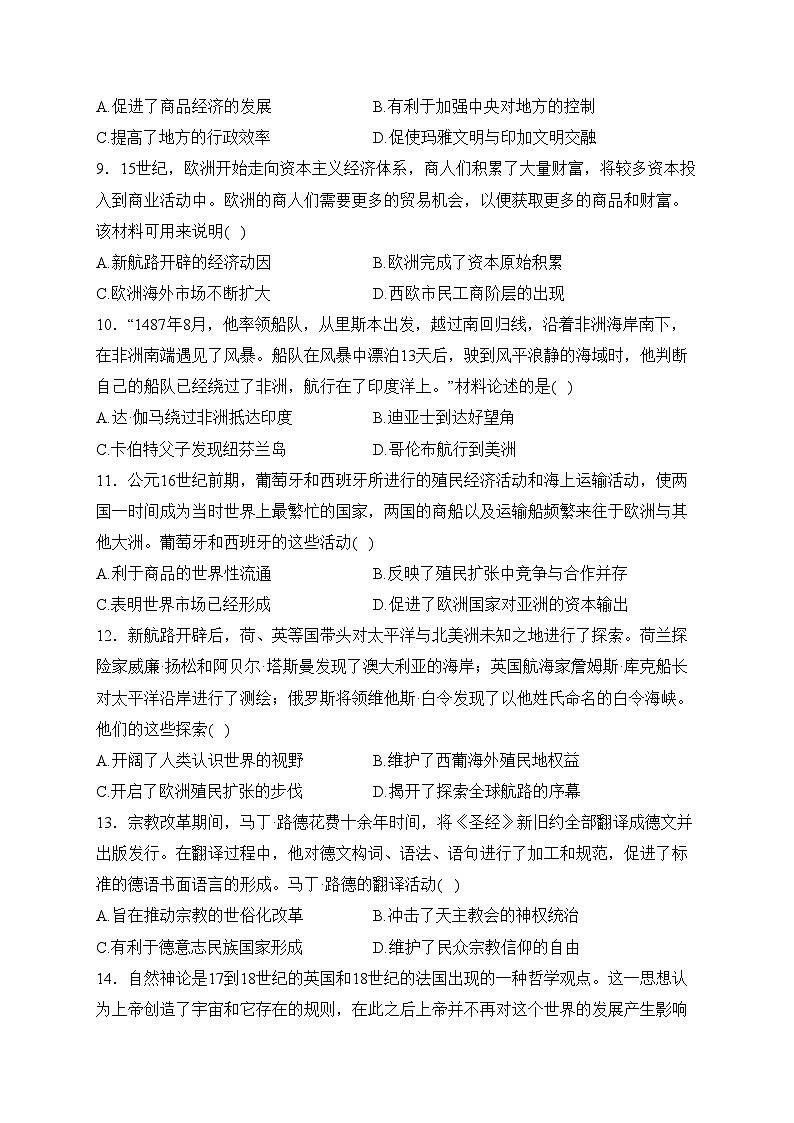 A.促进了商品经济的发展　　　　　B.有利于加强中央对地方的控制
C.提高了地方的行政效率　　　　　D.促使玛雅文明与印加文明交融

9．15世纪，欧洲开始走向资本主义经济体系，商人们积累了大量财富，将较多资本投入到商业活动中。欧洲的商人们需要更多的贸易机会，以便获取更多的商品和财富。该材料可用来说明(　)
A.新航路开辟的经济动因　　　　　B.欧洲完成了资本原始积累
C.欧洲海外市场不断扩大　　　　　D.西欧市民工商阶层的出现

10．“1487年8月，他率领船队，从里斯本出发，越过南回归线，沿着非洲海岸南下，在非洲南端遇见了风暴。船队在风暴中漂泊13天后，驶到风平浪静的海域时，他判断自己的船队已经绕过了非洲，航行在了印度洋上。”材料论述的是(　)
A.达·伽马绕过非洲抵达印度　　　B.迪亚士到达好望角
C.卡伯特父子发现纽芬兰岛　　　　D.哥伦布航行到美洲

11．公元16世纪前期，葡萄牙和西班牙所进行的殖民经济活动和海上运输活动，使两国一时间成为当时世界上最繁忙的国家，两国的商船以及运输船频繁来往于欧洲与其他大洲。葡萄牙和西班牙的这些活动(　)
A.利于商品的世界性流通　　　　　B.反映了殖民扩张中竞争与合作并存
C.表明世界市场已经形成　　　　　D.促进了欧洲国家对亚洲的资本输出

12．新航路开辟后，荷、英等国带头对太平洋与北美洲未知之地进行了探索。荷兰探险家威廉·扬松和阿贝尔·塔斯曼发现了澳大利亚的海岸；英国航海家詹姆斯·库克船长对太平洋沿岸进行了测绘；俄罗斯将领维他斯·白令发现了以他姓氏命名的白令海峡。他们的这些探索(　)
A.开阔了人类认识世界的视野　　　B.维护了西葡海外殖民地权益
C.开启了欧洲殖民扩张的步伐　　　D.揭开了探索全球航路的序幕

13．宗教改革期间，马丁·路德花费十余年时间，将《圣经》新旧约全部翻译成德文并出版发行。在翻译过程中，他对德文构词、语法、语句进行了加工和规范，促进了标准的德语书面语言的形成。马丁·路德的翻译活动(　)
A.旨在推动宗教的世俗化改革　　　B.冲击了天主教会的神权统治
C.有利于德意志民族国家形成　　　D.维护了民众宗教信仰的自由

14．自然神论是17到18世纪的英国和18世纪的法国出现的一种哲学观点。这一思想认为上帝创造了宇宙和它存在的规则，在此之后上帝并不再对这个世界的发展产生影响